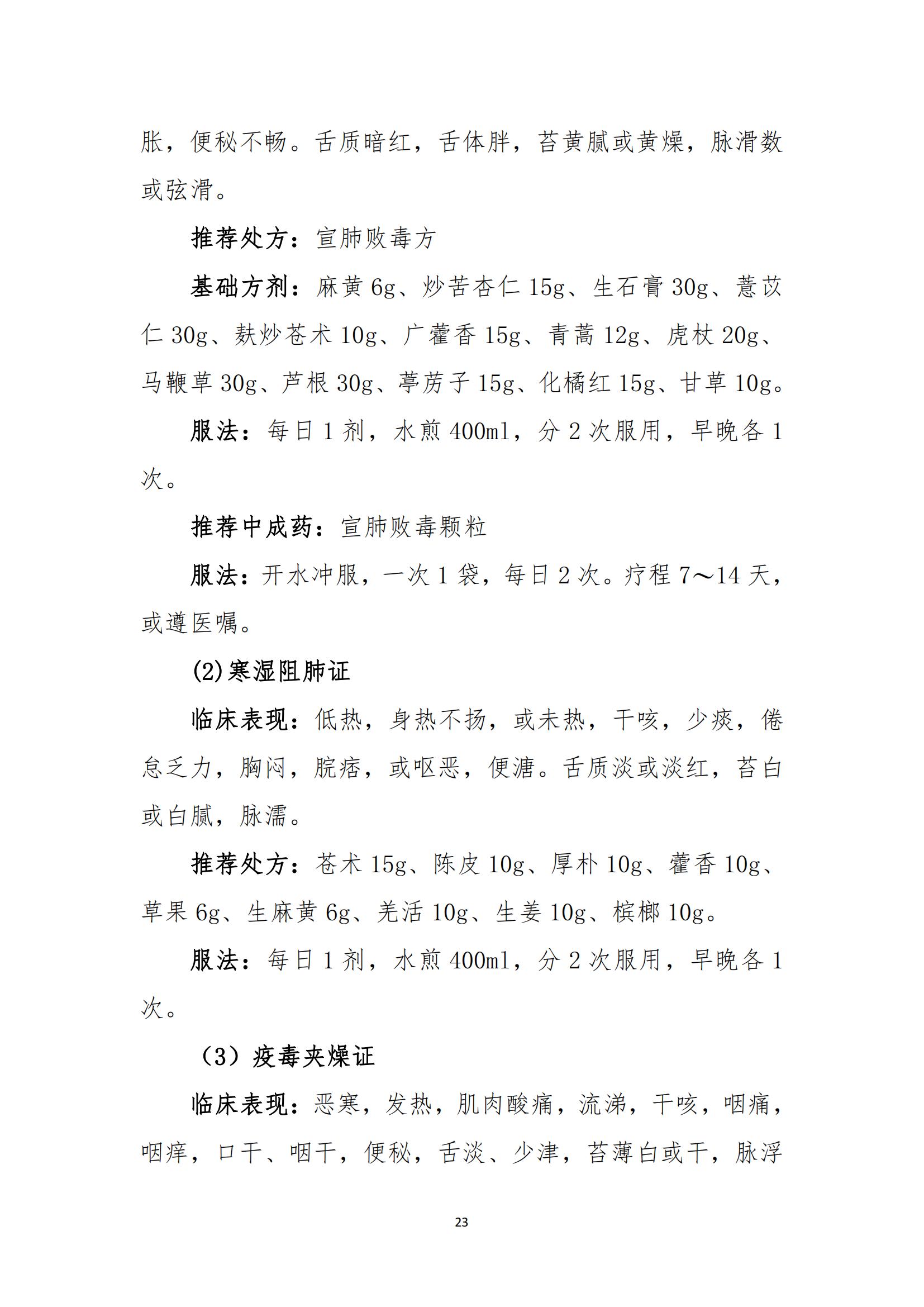 胀，便秘不畅。舌质暗红，舌体胖，苔黄腻或黄燥，脉滑数或弦滑。

推荐处方：宣肺败毒方

基础方剂：麻黄 6g、炒苦杏仁 15g、生石膏 30g、薏苡仁 30g、麸炒苍术 10g、广藿香 15g、青蒿 12g、虎杖 20g、马鞭草 30g、芦根 30g、葶苈子 15g、化橘红 15g、甘草 10g。

服法：每日 1 剂，水煎 400ml，分 2 次服用，早晚各 1 次。

推荐中成药：宣肺败毒颗粒

服法：开水冲服，一次 1 袋，每日 2 次。疗程 7～14 天，或遵医嘱。

(2)寒湿阻肺证

临床表现：低热，身热不扬，或未热，干咳，少痰，倦怠乏力，胸闷，脘痞，或呕恶，便溏。舌质淡或淡红，苔白或白腻，脉濡。

推荐处方：苍术 15g、陈皮 10g、厚朴 10g、藿香 10g、草果 6g、生麻黄 6g、羌活 10g、生姜 10g、槟榔 10g。

服法：每日 1 剂，水煎 400ml，分 2 次服用，早晚各 1 次。

（3）疫毒夹燥证

临床表现：恶寒，发热，肌肉酸痛，流涕，干咳，咽痛，咽痒，口干、咽干，便秘，舌淡、少津，苔薄白或干，脉浮

23